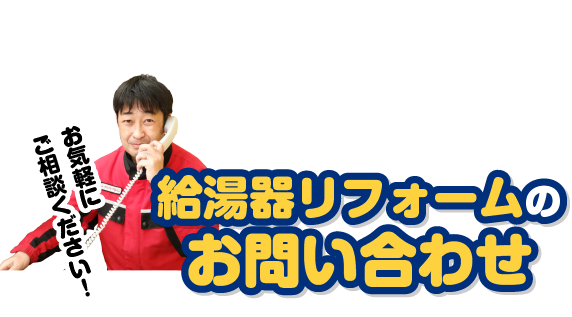 お気軽に
ご相談ください！

給湯器リフォームの
お問い合わせ